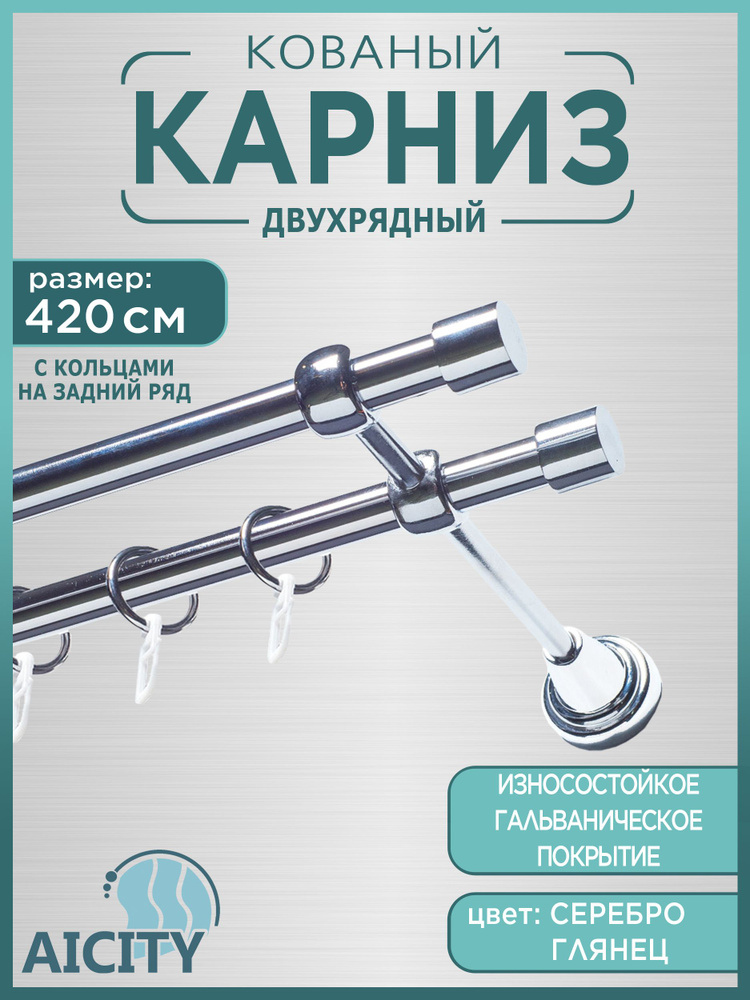 КОВАНЫЙ
КАРНИЗ
ДВУХРЯДНЫЙ

размер:
420 см

С КОЛЬЦАМИ
НА ЗАДНИЙ РЯД

ИЗНОСОСТОЙКОЕ
ГАЛЬВАНИЧЕСКОЕ
ПОКРЫТИЕ

цвет: СЕРЕБРО
ГЛЯНЕЦ

AICITY